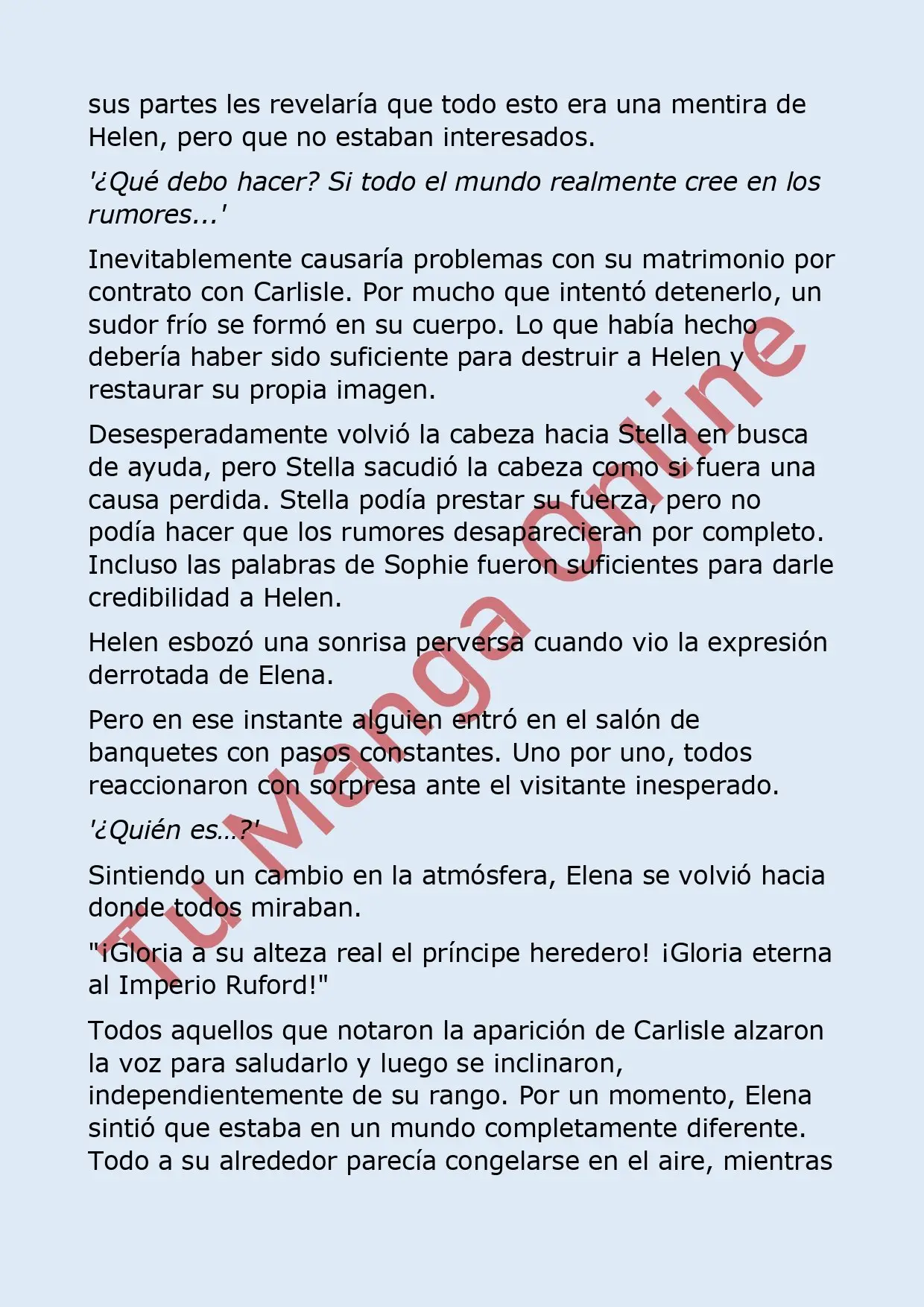 sus partes les revelaría que todo esto era una mentira de Helen, pero que no estaban interesados.

'¿Qué debo hacer? Si todo el mundo realmente cree en los rumores...'

Inevitablemente causaría problemas con su matrimonio por contrato con Carlisle. Por mucho que intentó detenerlo, un sudor frío se formó en su cuerpo. Lo que había hecho debería haber sido suficiente para destruir a Helen y restaurar su propia imagen.

Desesperadamente volvió la cabeza hacia Stella en busca de ayuda, pero Stella sacudió la cabeza como si fuera una causa perdida. Stella podía prestar su fuerza, pero no podía hacer que los rumores desaparecieran por completo. Incluso las palabras de Sophie fueron suficientes para darle credibilidad a Helen.

Helen esbozó una sonrisa perversa cuando vio la expresión derrotada de Elena.

Pero en ese instante alguien entró en el salón de banquetes con pasos constantes. Uno por uno, todos reaccionaron con sorpresa ante el visitante inesperado.

'¿Quién es…?'

Sintiendo un cambio en la atmósfera, Elena se volvió hacia donde todos miraban.

"¡Gloria a su alteza real el príncipe heredero! ¡Gloria eterna al Imperio Ruford!"

Todos aquellos que notaron la aparición de Carlisle alzaron la voz para saludarlo y luego se inclinaron, independientemente de su rango. Por un momento, Elena sintió que estaba en un mundo completamente diferente. Todo a su alrededor parecía congelarse en el aire, mientras

Tu Manga Online